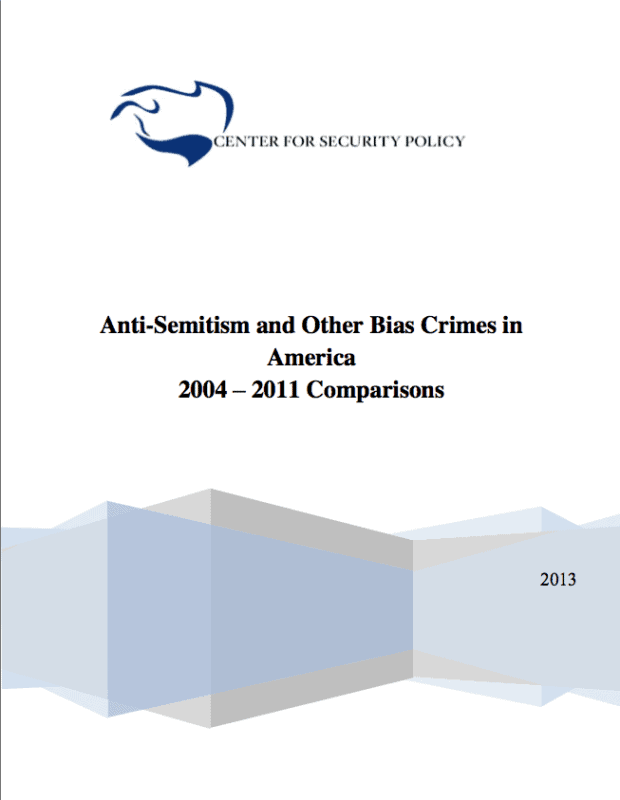 CENTER FOR SECURITY POLICY

Anti-Semitism and Other Bias Crimes in America
2004 – 2011 Comparisons

2013